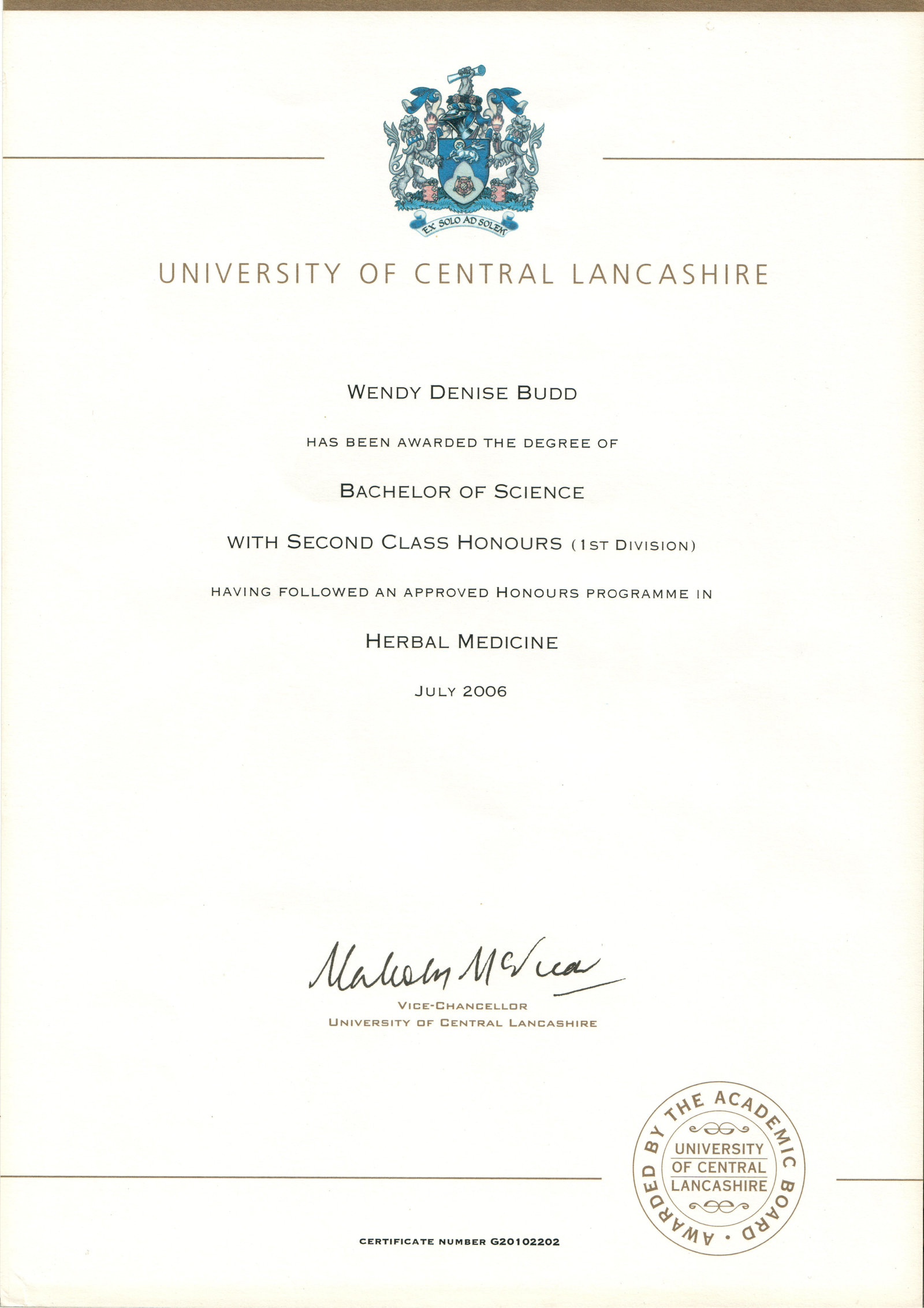 EX SOLO AD SOLEM

UNIVERSITY OF CENTRAL LANCASHIRE

WENDY DENISE BUDD

HAS BEEN AWARDED THE DEGREE OF

BACHELOR OF SCIENCE

WITH SECOND CLASS HONOURS (1ST DIVISION)

HAVING FOLLOWED AN APPROVED HONOURS PROGRAMME IN

HERBAL MEDICINE

JULY 2006

Malcolm McVicar

VICE-CHANCELLOR
UNIVERSITY OF CENTRAL LANCASHIRE

AWARDED BY THE ACADEMIC BOARD •
UNIVERSITY
OF CENTRAL
LANCASHIRE

CERTIFICATE NUMBER G20102202